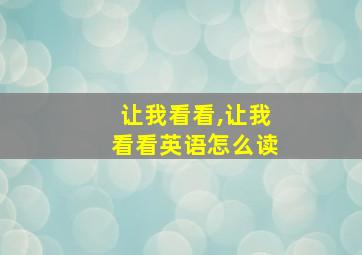 让我看看,让我看看英语怎么读